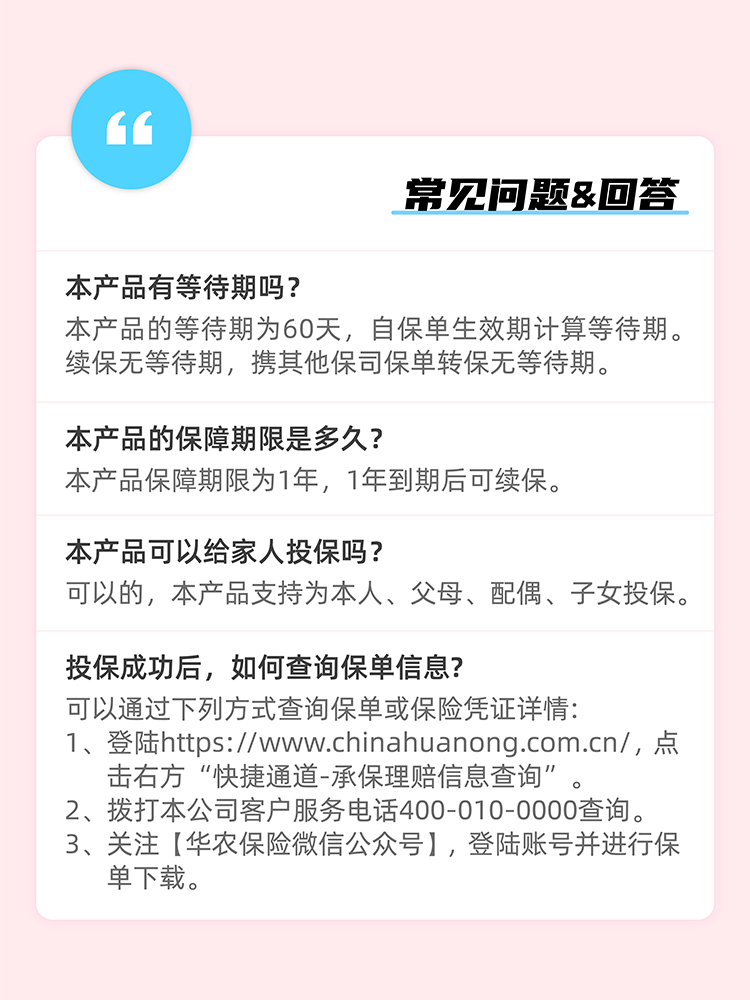 常见问题&回答

本产品有等待期吗？
本产品的等待期为60天，自保单生效期计算等待期。续保无等待期，携其他保司保单转保无等待期。

本产品的保障期限是多久？
本产品保障期限为1年，1年到期后可续保。

本产品可以给家人投保吗？
可以的，本产品支持为本人、父母、配偶、子女投保。

投保成功后，如何查询保单信息？
可以通过下列方式查询保单或保险凭证详情:
1、登陆https://www.chinahuanong.com.cn/，点击右方“快捷通道-承保理赔信息查询”。
2、拨打本公司客户服务电话400-010-0000查询。
3、关注【华农保险微信公众号】，登陆账号并进行保单下载。